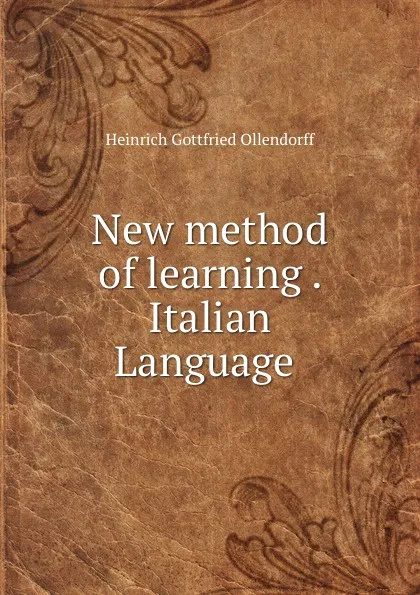 Heinrich Gottfried Ollendorff

New method of learning . Italian Language